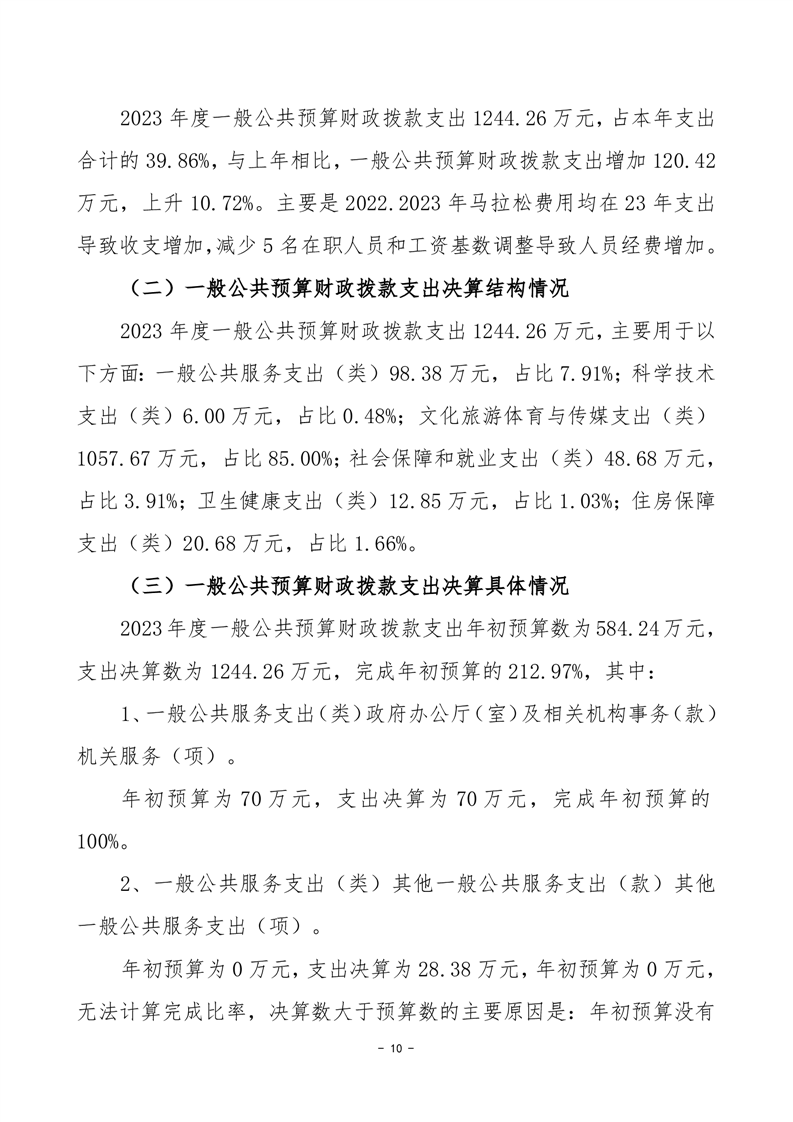 2023 年度一般公共预算财政拨款支出 1244.26 万元，占本年支出合计的 39.86%，与上年相比，一般公共预算财政拨款支出增加 120.42 万元，上升 10.72%。主要是 2022.2023 年马拉松费用均在 23 年支出导致收支增加，减少 5 名在职人员和工资基数调整导致人员经费增加。

（二）一般公共预算财政拨款支出决算结构情况

2023 年度一般公共预算财政拨款支出 1244.26 万元，主要用于以下方面：一般公共服务支出（类）98.38 万元，占比 7.91%；科学技术支出（类）6.00 万元，占比 0.48%；文化旅游体育与传媒支出（类）1057.67 万元，占比 85.00%；社会保障和就业支出（类）48.68 万元，占比 3.91%；卫生健康支出（类）12.85 万元，占比 1.03%；住房保障支出（类）20.68 万元，占比 1.66%。

（三）一般公共预算财政拨款支出决算具体情况

2023 年度一般公共预算财政拨款支出年初预算数为 584.24 万元，支出决算数为 1244.26 万元，完成年初预算的 212.97%，其中：

1、一般公共服务支出（类）政府办公厅（室）及相关机构事务（款）机关服务（项）。

年初预算为 70 万元，支出决算为 70 万元，完成年初预算的 100%。

2、一般公共服务支出（类）其他一般公共服务支出（款）其他一般公共服务支出（项）。

年初预算为 0 万元，支出决算为 28.38 万元，年初预算为 0 万元，无法计算完成比率，决算数大于预算数的主要原因是：年初预算没有

- 10 -